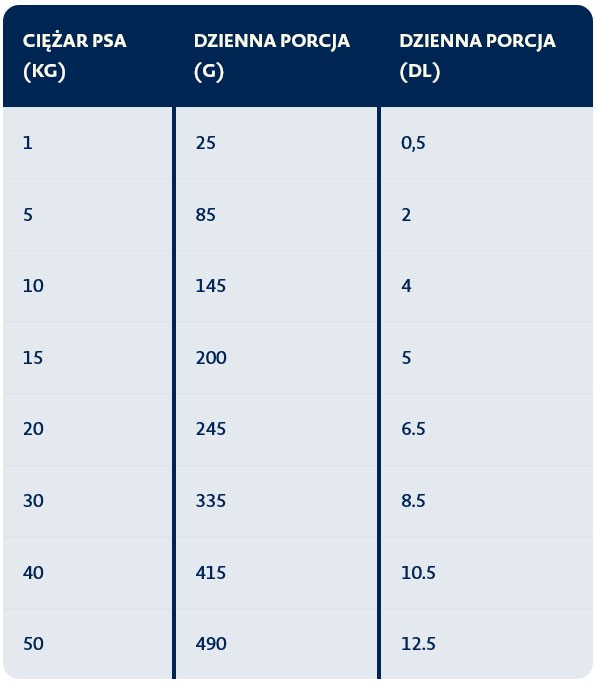 | CIĘŻAR PSA (KG) | DZIENNA PORCJA (G) | DZIENNA PORCJA (DL) |
|---|---|---|
| 1 | 25 | 0,5 |
| 5 | 85 | 2 |
| 10 | 145 | 4 |
| 15 | 200 | 5 |
| 20 | 245 | 6.5 |
| 30 | 335 | 8.5 |
| 40 | 415 | 10.5 |
| 50 | 490 | 12.5 |